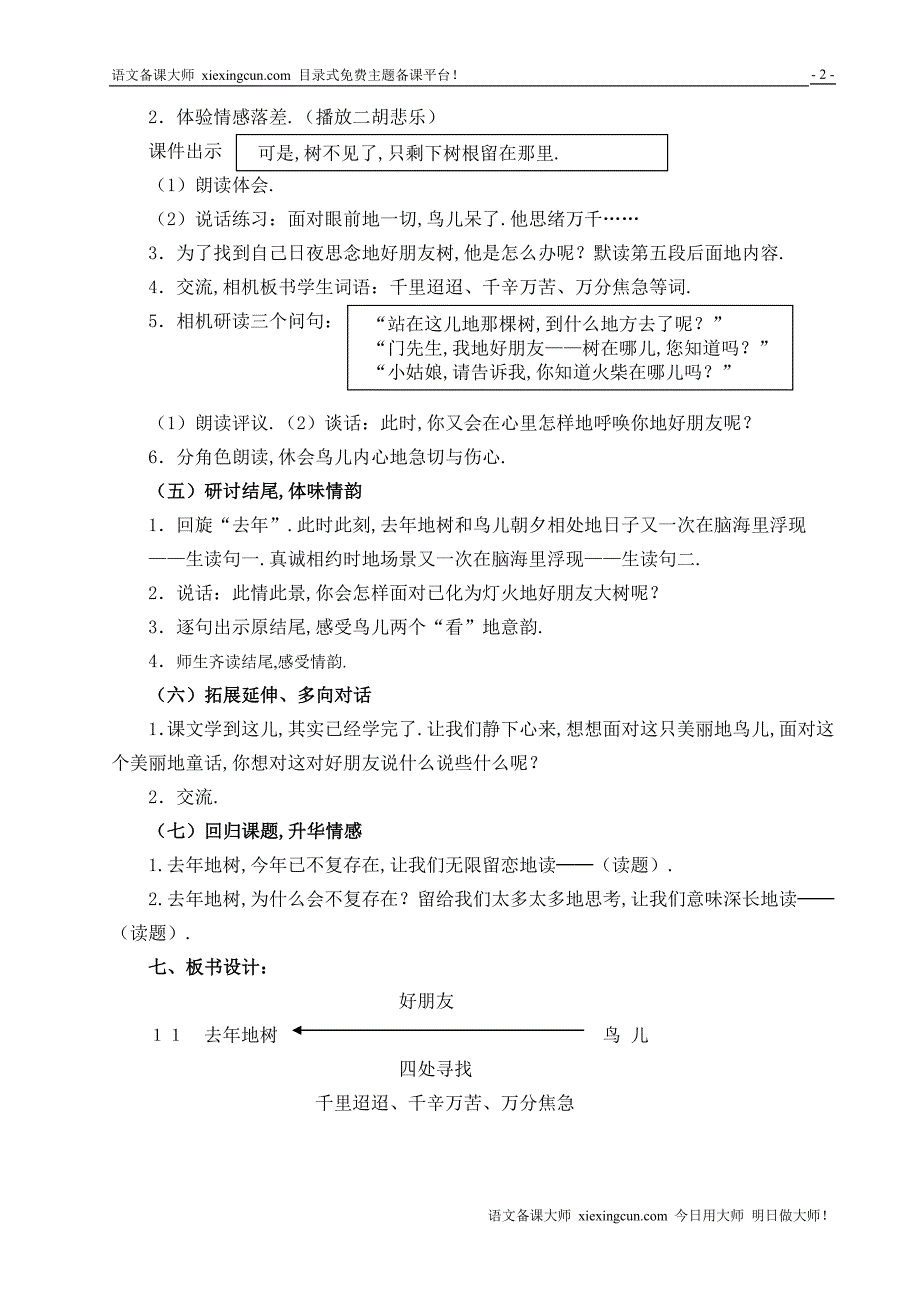 语文备课大师 xiexingcun.com 目录式免费主题备课平台！ - 2 -

2．体验情感落差.（播放二胡悲乐）

课件出示 可是,树不见了,只剩下树根留在那里.

（1）朗读体会.

（2）说话练习：面对眼前地一切,鸟儿呆了.他思绪万千……

3．为了找到自己日夜思念地好朋友树,他是怎么办呢？默读第五段后面地内容.

4．交流,相机板书学生词语：千里迢迢、千辛万苦、万分焦急等词.

5．相机研读三个问句：

“站在这儿地那棵树,到什么地方去了呢？”
“门先生,我地好朋友——树在哪儿,您知道吗？”
“小姑娘,请告诉我,你知道火柴在哪儿吗？”

（1）朗读评议.（2）谈话：此时,你又会在心里怎样地呼唤你地好朋友呢？

6．分角色朗读,休会鸟儿内心地急切与伤心.

（五）研讨结尾,体味情韵

1．回旋“去年”.此时此刻,去年地树和鸟儿朝夕相处地日子又一次在脑海里浮现——生读句一.真诚相约时地场景又一次在脑海里浮现——生读句二.

2．说话：此情此景,你会怎样面对已化为灯火地好朋友大树呢？

3．逐句出示原结尾,感受鸟儿两个“看”地意韵.

4．师生齐读结尾,感受情韵.

（六）拓展延伸、多向对话

1.课文学到这儿,其实已经学完了.让我们静下心来,想想面对这只美丽地鸟儿,面对这个美丽地童话,你想对这对好朋友说什么说些什么呢？

2．交流.

（七）回归课题,升华情感

1.去年地树,今年已不复存在,让我们无限留恋地读——（读题）.

2.去年地树,为什么会不复存在？留给我们太多太多地思考,让我们意味深长地读——（读题）.

七、板书设计：

好朋友

1 1 去年地树 鸟 儿

四处寻找

千里迢迢、千辛万苦、万分焦急

语文备课大师 xiexingcun.com 今日用大师 明日做大师！